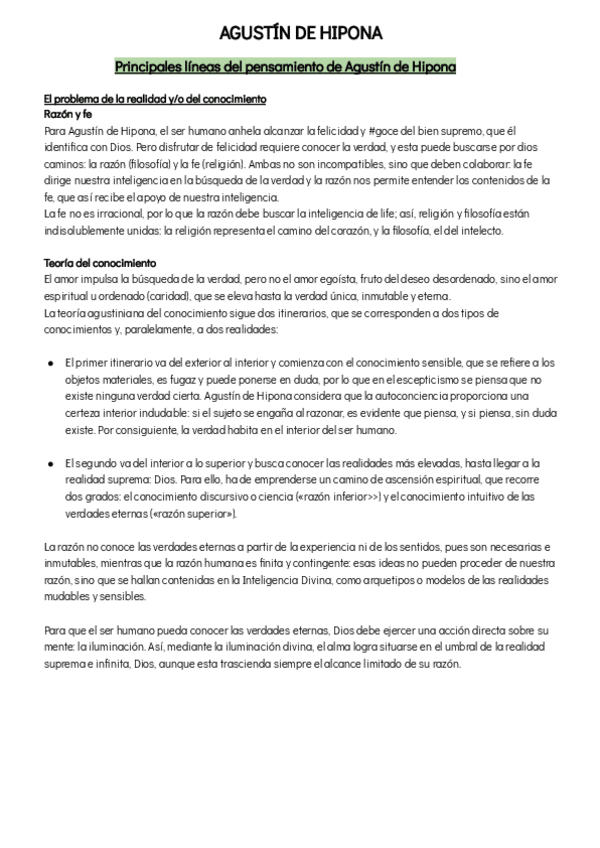 AGUSTÍN DE HIPONA

Principales líneas del pensamiento de Agustín de Hipona

El problema de la realidad y/o del conocimiento
Razón y fe
Para Agustín de Hipona, el ser humano anhela alcanzar la felicidad y #goce del bien supremo, que él identifica con Dios. Pero disfrutar de felicidad requiere conocer la verdad, y esta puede buscarse por dios caminos: la razón (filosofía) y la fe (religión). Ambas no son incompatibles, sino que deben colaborar: la fe dirige nuestra inteligencia en la búsqueda de la verdad y la razón nos permite entender los contenidos de la fe, que así recibe el apoyo de nuestra inteligencia.
La fe no es irracional, por lo que la razón debe buscar la inteligencia de life; así, religión y filosofía están indisolublemente unidas: la religión representa el camino del corazón, y la filosofía, el del intelecto.

Teoría del conocimiento
El amor impulsa la búsqueda de la verdad, pero no el amor egoísta, fruto del deseo desordenado, sino el amor espiritual u ordenado (caridad), que se eleva hasta la verdad única, inmutable y eterna.
La teoría agustiniana del conocimiento sigue dos itinerarios, que se corresponden a dos tipos de conocimientos y, paralelamente, a dos realidades:

● El primer itinerario va del exterior al interior y comienza con el conocimiento sensible, que se refiere a los objetos materiales, es fugaz y puede ponerse en duda, por lo que en el escepticismo se piensa que no existe ninguna verdad cierta. Agustín de Hipona considera que la autoconciencia proporciona una certeza interior indudable: si el sujeto se engaña al razonar, es evidente que piensa, y si piensa, sin duda existe. Por consiguiente, la verdad habita en el interior del ser humano.

● El segundo va del interior a lo superior y busca conocer las realidades más elevadas, hasta llegar a la realidad suprema: Dios. Para ello, ha de emprenderse un camino de ascensión espiritual, que recorre dos grados: el conocimiento discursivo o ciencia («razón inferior>>) y el conocimiento intuitivo de las verdades eternas («razón superior»).

La razón no conoce las verdades eternas a partir de la experiencia ni de los sentidos, pues son necesarias e inmutables, mientras que la razón humana es finita y contingente: esas ideas no pueden proceder de nuestra razón, sino que se hallan contenidas en la Inteligencia Divina, como arquetipos o modelos de las realidades mudables y sensibles.

Para que el ser humano pueda conocer las verdades eternas, Dios debe ejercer una acción directa sobre su mente: la iluminación. Así, mediante la iluminación divina, el alma logra situarse en el umbral de la realidad suprema e infinita, Dios, aunque esta trascienda siempre el alcance limitado de su razón.